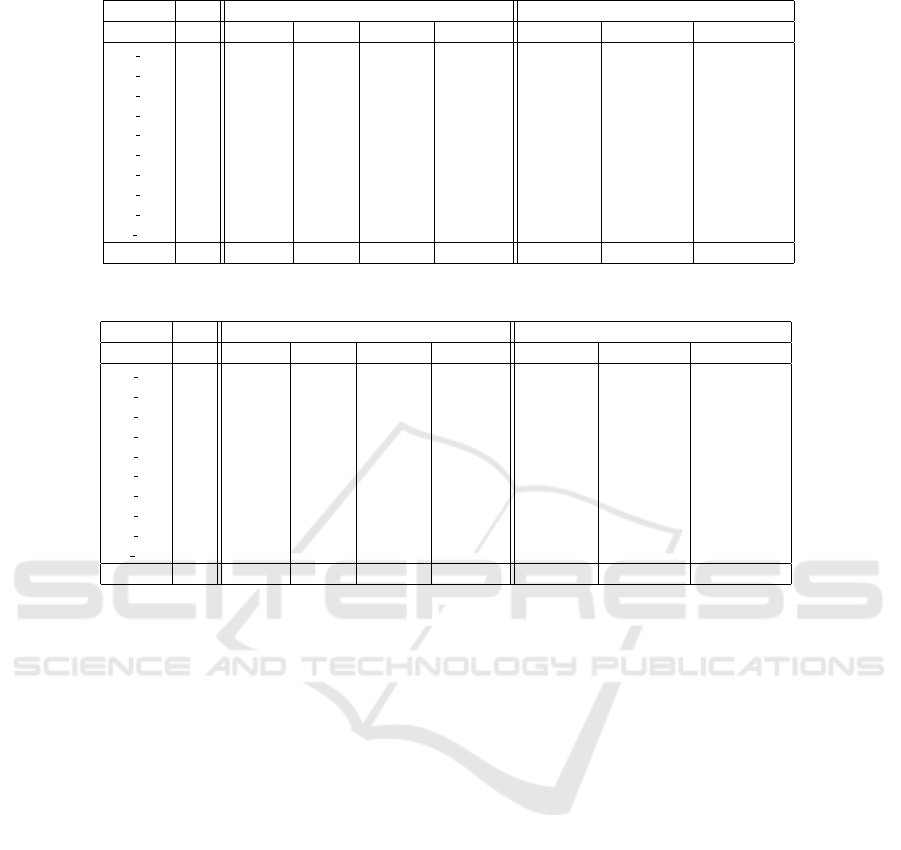 SCITEPRESS
SCIENCE AND TECHNOLOGY PUBLICATIONS